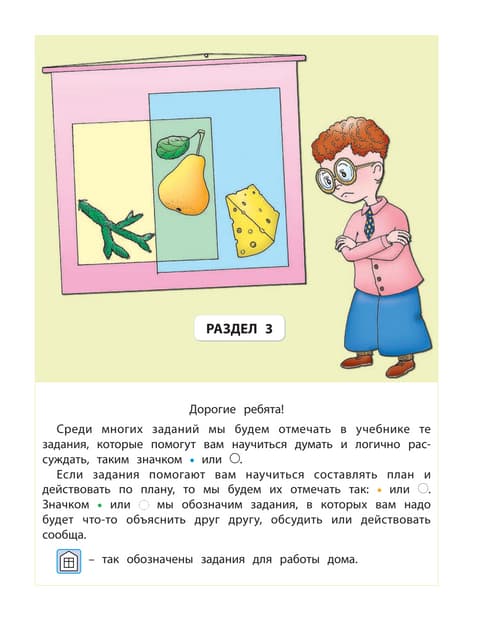 РАЗДЕЛ 3

Дорогие ребята!

Среди многих заданий мы будем отмечать в учебнике те задания, которые помогут вам научиться думать и логично рассуждать, таким значком • или ○.

Если задания помогают вам научиться составлять план и действовать по плану, то мы будем их отмечать так: • или ○. Значком • или ○ мы обозначим задания, в которых вам надо будет что-то объяснить друг другу, обсудить или действовать сообща.

– так обозначены задания для работы дома.